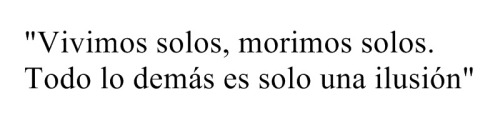 "Vivimos solos, morimos solos. Todo lo demás es solo una ilusión"